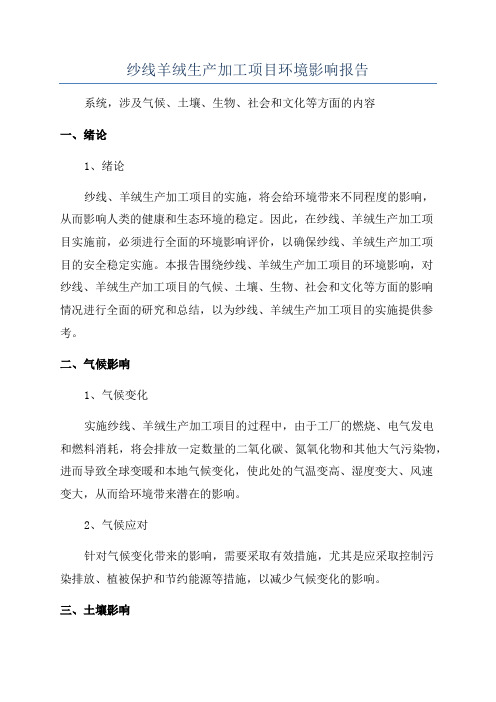 纱线羊绒生产加工项目环境影响报告

系统，涉及气候、土壤、生物、社会和文化等方面的内容

一、绪论

1、绪论

纱线、羊绒生产加工项目的实施，将会给环境带来不同程度的影响，从而影响人类的健康和生态环境的稳定。因此，在纱线、羊绒生产加工项目实施前，必须进行全面的环境影响评价，以确保纱线、羊绒生产加工项目的安全稳定实施。本报告围绕纱线、羊绒生产加工项目的环境影响，对纱线、羊绒生产加工项目的气候、土壤、生物、社会和文化等方面的影响情况进行全面的研究和总结，以为纱线、羊绒生产加工项目的实施提供参考。

二、气候影响

1、气候变化

实施纱线、羊绒生产加工项目的过程中，由于工厂的燃烧、电气发电和燃料消耗，将会排放一定数量的二氧化碳、氮氧化物和其他大气污染物，进而导致全球变暖和本地气候变化，使此处的气温变高、湿度变大、风速变大，从而给环境带来潜在的影响。

2、气候应对

针对气候变化带来的影响，需要采取有效措施，尤其是应采取控制污染排放、植被保护和节约能源等措施，以减少气候变化的影响。

三、土壤影响